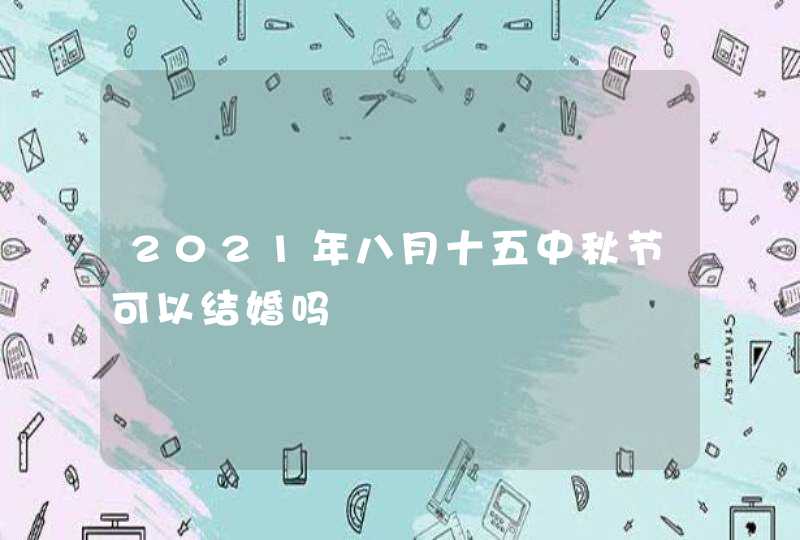 2021年八月十五中秋节可以结婚吗

STATIONERY